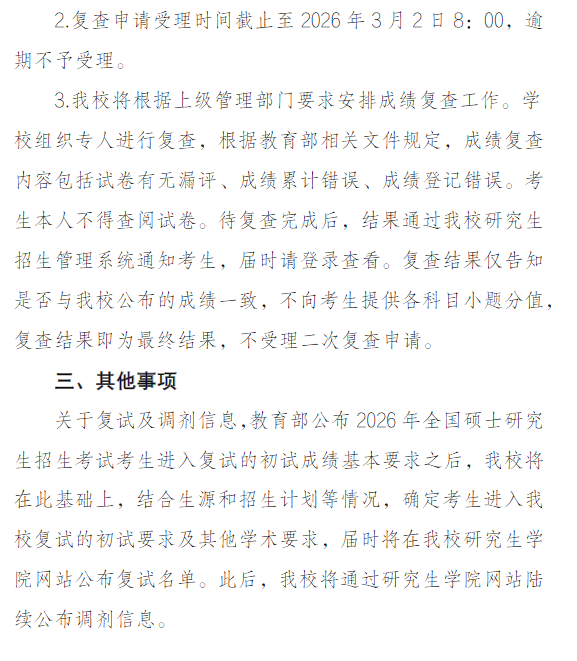 2.复查申请受理时间截止至 2026 年 3 月 2 日 8：00，逾期不予受理。

3.我校将根据上级管理部门要求安排成绩复查工作。学校组织专人进行复查，根据教育部相关文件规定，成绩复查内容包括试卷有无漏评、成绩累计错误、成绩登记错误。考生本人不得查阅试卷。待复查完成后，结果通过我校研究生招生管理系统通知考生，届时请登录查看。复查结果仅告知是否与我校公布的成绩一致，不向考生提供各科目小题分值，复查结果即为最终结果，不受理二次复查申请。

三、其他事项

关于复试及调剂信息,教育部公布 2026 年全国硕士研究生招生考试考生进入复试的初试成绩基本要求之后，我校将在此基础上，结合生源和招生计划等情况，确定考生进入我校复试的初试要求及其他学术要求，届时将在我校研究生学院网站公布复试名单。此后，我校将通过研究生学院网站陆续公布调剂信息。